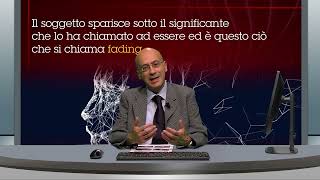 Il soggetto sparisce sotto il significante che lo ha chiamato ad essere ed è questo ciò che si chiama fading